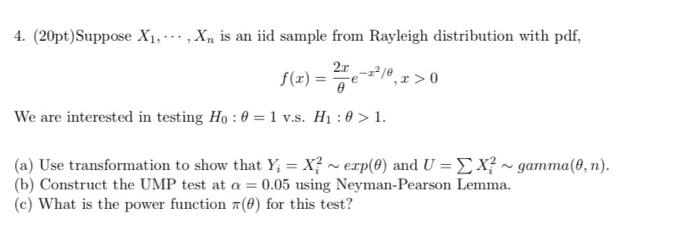 4. (20pt)Suppose $X_1, \cdots, X_n$ is an iid sample from Rayleigh distribution with pdf,

$$f(x) = \frac{2x}{\theta} e^{-x^2/\theta}, x > 0$$

We are interested in testing $H_0 : \theta = 1$ v.s. $H_1 : \theta > 1$.

(a) Use transformation to show that $Y_i = X_i^2 \sim exp(\theta)$ and $U = \sum X_i^2 \sim gamma(\theta, n)$.
(b) Construct the UMP test at $\alpha = 0.05$ using Neyman-Pearson Lemma.
(c) What is the power function $\pi(\theta)$ for this test?